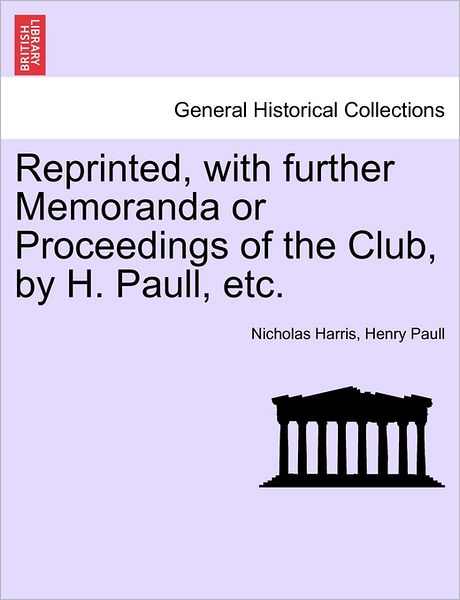 BRITISH LIBRARY

General Historical Collections

Reprinted, with further Memoranda or Proceedings of the Club, by H. Paull, etc.

Nicholas Harris, Henry Paull